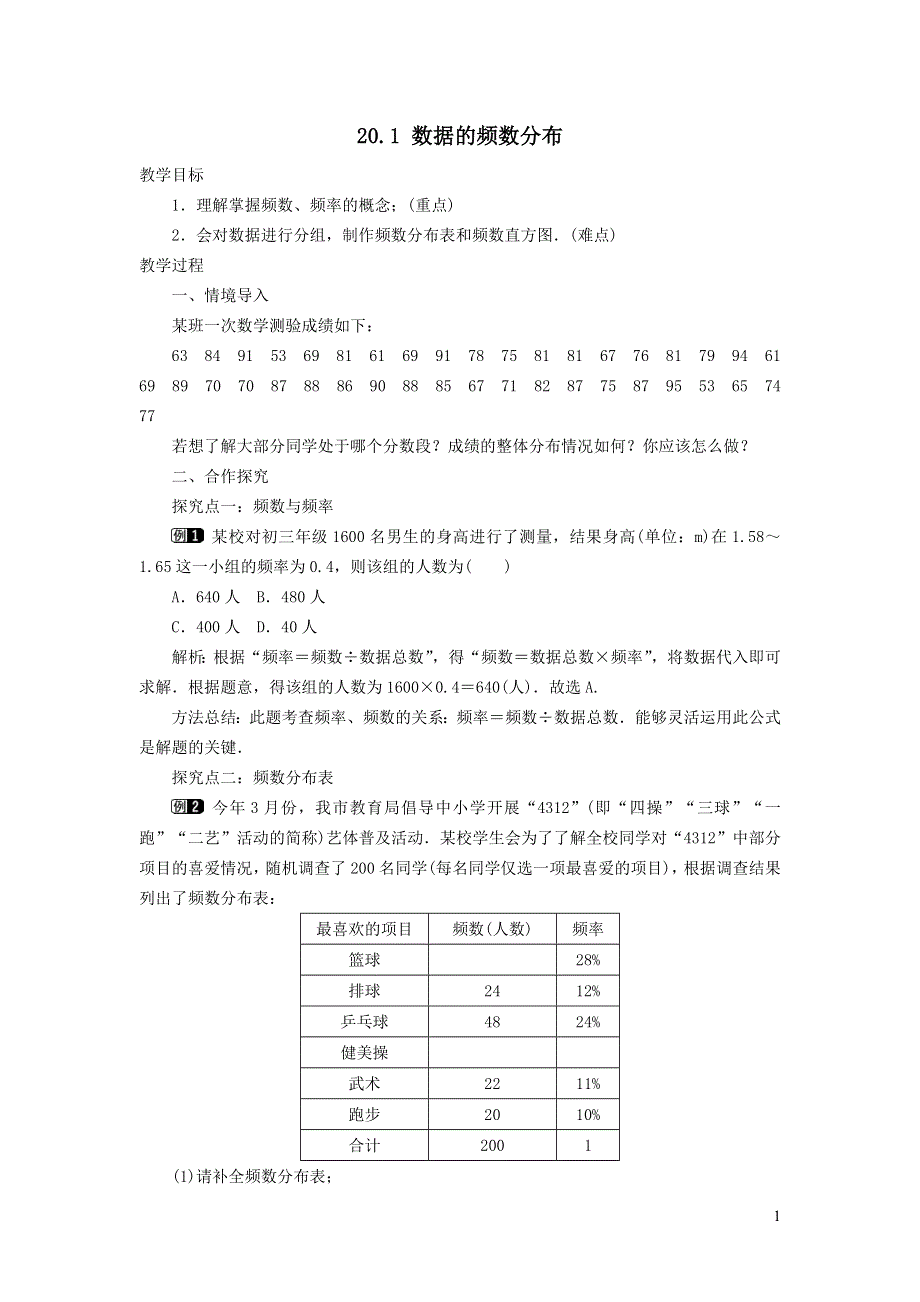 20.1 数据的频数分布

教学目标

1．理解掌握频数、频率的概念；(重点)

2．会对数据进行分组，制作频数分布表和频数直方图．(难点)

教学过程

一、情境导入

某班一次数学测验成绩如下：

63 84 91 53 69 81 61 69 91 78 75 81 81 67 76 81 79 94 61 69 89 70 70 87 88 86 90 88 85 67 71 82 87 75 87 95 53 65 74 77

若想了解大部分同学处于哪个分数段？成绩的整体分布情况如何？你应该怎么做？

二、合作探究

探究点一：频数与频率

例1 某校对初三年级1600名男生的身高进行了测量，结果身高(单位：m)在1.58～1.65这一小组的频率为0.4，则该组的人数为(　　)

A．640人　B．480人

C．400人　D．40人

解析：根据“频率＝频数÷数据总数”，得“频数＝数据总数×频率”，将数据代入即可求解．根据题意，得该组的人数为1600×0.4＝640(人)．故选A.

方法总结：此题考查频率、频数的关系：频率＝频数÷数据总数．能够灵活运用此公式是解题的关键．

探究点二：频数分布表

例2 今年3月份，我市教育局倡导中小学开展“4312”(即“四操”“三球”“一跑”“二艺”活动的简称)艺体普及活动．某校学生会为了了解全校同学对“4312”中部分项目的喜爱情况，随机调查了200名同学(每名同学仅选一项最喜爱的项目)，根据调查结果列出了频数分布表：

| 最喜欢的项目 | 频数(人数) | 频率 |
|---|---|---|
| 篮球 |  | 28% |
| 排球 | 24 | 12% |
| 乒乓球 | 48 | 24% |
| 健美操 |  |  |
| 武术 | 22 | 11% |
| 跑步 | 20 | 10% |
| 合计 | 200 | 1 |

(1)请补全频数分布表；

1